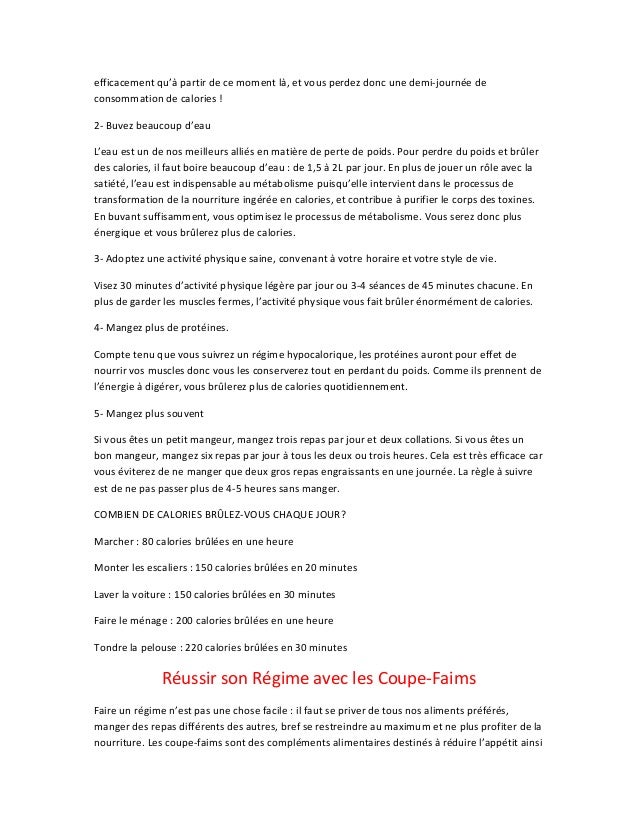 efficacement qu'à partir de ce moment là, et vous perdez donc une demi-journée de consommation de calories !

2- Buvez beaucoup d'eau

L'eau est un de nos meilleurs alliés en matière de perte de poids. Pour perdre du poids et brûler des calories, il faut boire beaucoup d'eau : de 1,5 à 2L par jour. En plus de jouer un rôle avec la satiété, l'eau est indispensable au métabolisme puisqu'elle intervient dans le processus de transformation de la nourriture ingérée en calories, et contribue à purifier le corps des toxines. En buvant suffisamment, vous optimisez le processus de métabolisme. Vous serez donc plus énergique et vous brûlerez plus de calories.

3- Adoptez une activité physique saine, convenant à votre horaire et votre style de vie.

Visez 30 minutes d'activité physique légère par jour ou 3-4 séances de 45 minutes chacune. En plus de garder les muscles fermes, l'activité physique vous fait brûler énormément de calories.

4- Mangez plus de protéines.

Compte tenu que vous suivrez un régime hypocalorique, les protéines auront pour effet de nourrir vos muscles donc vous les conserverez tout en perdant du poids. Comme ils prennent de l'énergie à digérer, vous brûlerez plus de calories quotidiennement.

5- Mangez plus souvent

Si vous êtes un petit mangeur, mangez trois repas par jour et deux collations. Si vous êtes un bon mangeur, mangez six repas par jour à tous les deux ou trois heures. Cela est très efficace car vous éviterez de ne manger que deux gros repas engraissants en une journée. La règle à suivre est de ne pas passer plus de 4-5 heures sans manger.

COMBIEN DE CALORIES BRÛLEZ-VOUS CHAQUE JOUR?

Marcher : 80 calories brûlées en une heure

Monter les escaliers : 150 calories brûlées en 20 minutes

Laver la voiture : 150 calories brûlées en 30 minutes

Faire le ménage : 200 calories brûlées en une heure

Tondre la pelouse : 220 calories brûlées en 30 minutes

Réussir son Régime avec les Coupe-Faims

Faire un régime n'est pas une chose facile : il faut se priver de tous nos aliments préférés, manger des repas différents des autres, bref se restreindre au maximum et ne plus profiter de la nourriture. Les coupe-faims sont des compléments alimentaires destinés à réduire l'appétit ainsi